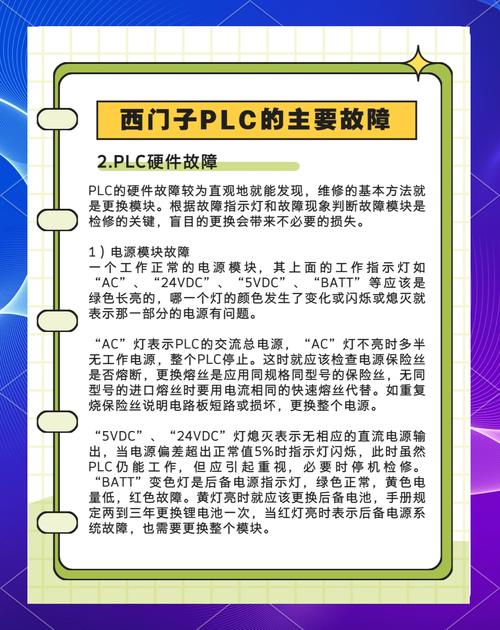 西门子PLC的主要故障

2.PLC硬件故障

PLC的硬件故障较为直观地就能发现，维修的基本方法就是更换模块。根据故障指示灯和故障现象判断故障模块是检修的关键，盲目的更换会带来不必要的损失。

1）电源模块故障
一个工作正常的电源模块，其上面的工作指示灯如“AC”、“24VDC”、“5VDC”、“BATT”等应该是绿色长亮的，哪一个灯的颜色发生了变化或闪烁或熄灭就表示那一部分的电源有问题。

“AC”灯表示PLC的交流总电源，“AC”灯不亮时多半无工作电源，整个PLC停止。这时就应该检查电源保险丝是否熔断，更换熔丝是应用同规格同型号的保险丝，无同型号的进口熔丝时要用电流相同的快速熔丝代替。如重复烧保险丝说明电路板短路或损坏，更换整个电源。

“5VDC”、“24VDC”灯熄灭表示无相应的直流电源输出，当电源偏差超出正常值5%时指示灯闪烁，此时虽然PLC仍能工作，但应引起重视，必要时停机检修。“BATT”变色灯是后备电源指示灯，绿色正常，黄色电量低，红色故障。黄灯亮时就应该更换后备电池，手册规定两到三年更换锂电池一次，当红灯亮时表示后备电源系统故障，也需要更换整个模块。